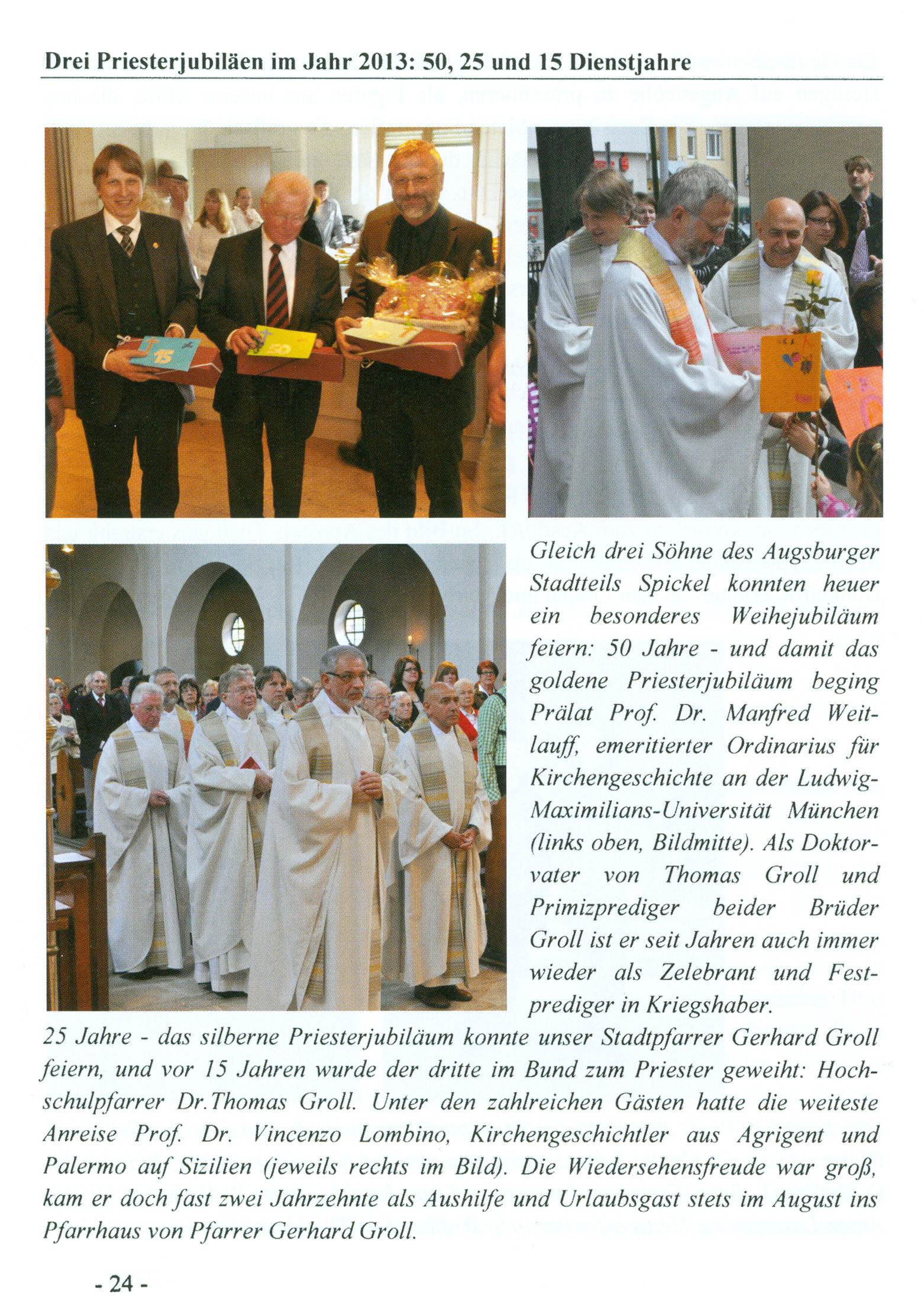 Drei Priesterjubiläen im Jahr 2013: 50, 25 und 15 Dienstjahre

15

50

Gleich drei Söhne des Augsburger Stadtteils Spickel konnten heuer ein besonderes Weihejubiläum feiern: 50 Jahre - und damit das goldene Priesterjubiläum beging Prälat Prof. Dr. Manfred Weitlauff, emeritierter Ordinarius für Kirchengeschichte an der Ludwig-Maximilians-Universität München (links oben, Bildmitte). Als Doktorvater von Thomas Groll und Primizprediger beider Brüder Groll ist er seit Jahren auch immer wieder als Zelebrant und Festprediger in Kriegshaber.

25 Jahre - das silberne Priesterjubiläum konnte unser Stadtpfarrer Gerhard Groll feiern, und vor 15 Jahren wurde der dritte im Bund zum Priester geweiht: Hochschulpfarrer Dr.Thomas Groll. Unter den zahlreichen Gästen hatte die weiteste Anreise Prof. Dr. Vincenzo Lombino, Kirchengeschichtler aus Agrigent und Palermo auf Sizilien (jeweils rechts im Bild). Die Wiedersehensfreude war groß, kam er doch fast zwei Jahrzehnte als Aushilfe und Urlaubsgast stets im August ins Pfarrhaus von Pfarrer Gerhard Groll.

- 24 -